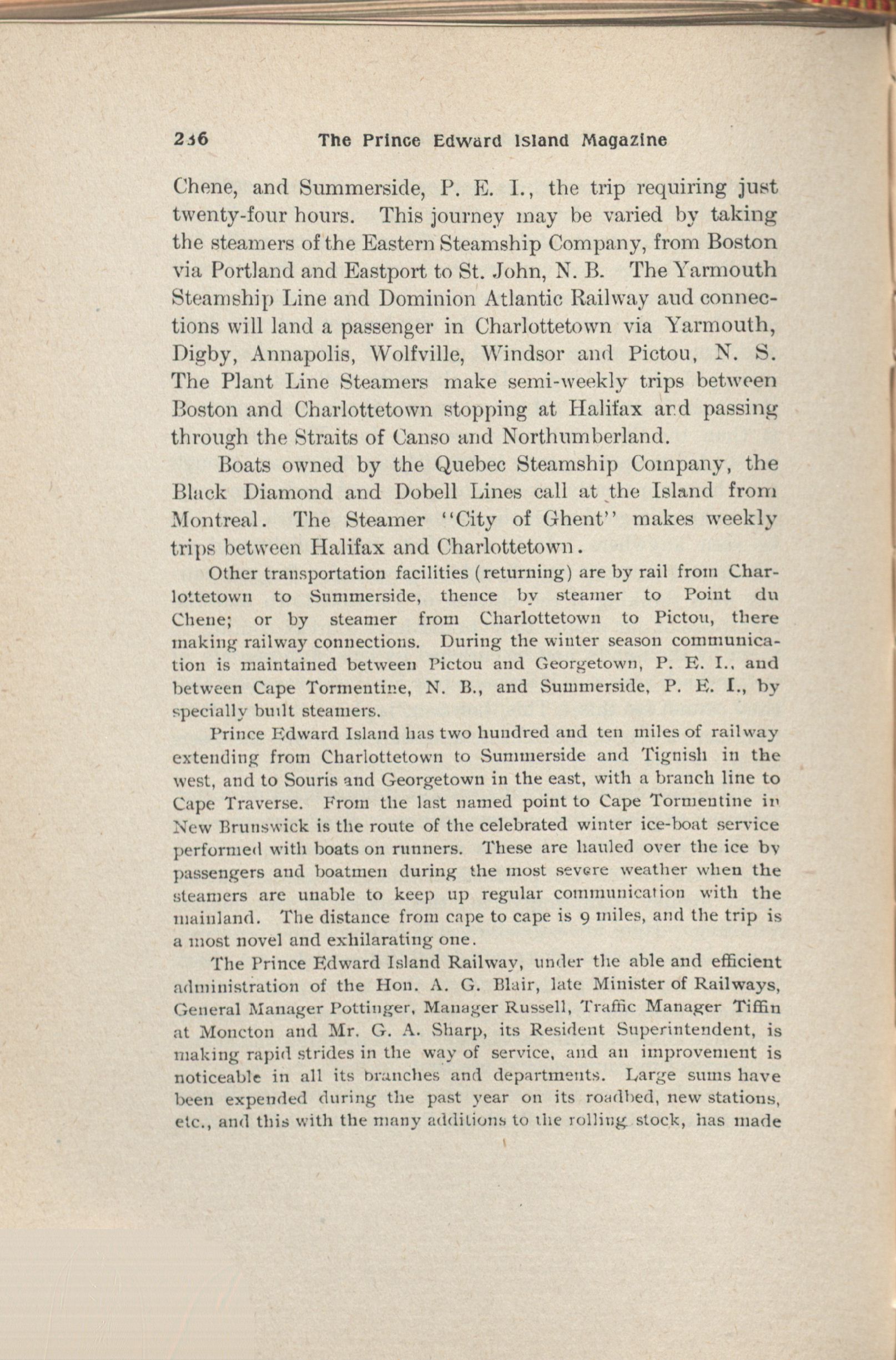 236 The Prince Edward Island Magazine

Chene, and Summerside, P. E. I., the trip requiring just twenty-four hours. This journey may be varied by taking the steamers of the Eastern Steamship Company, from Boston via Portland and Eastport to St. John, N. B. The Yarmouth Steamship Line and Dominion Atlantic Railway aud connections will land a passenger in Charlottetown via Yarmouth, Digby, Annapolis, Wolfville, Windsor and Pictou, N. S. The Plant Line Steamers make semi-weekly trips between Boston and Charlottetown stopping at Halifax and passing through the Straits of Canso and Northumberland.

Boats owned by the Quebec Steamship Company, the Black Diamond and Dobell Lines call at the Island from Montreal. The Steamer "City of Ghent" makes weekly trips between Halifax and Charlottetown.

Other transportation facilities (returning) are by rail from Charlottetown to Summerside, thence by steamer to Point du Chene; or by steamer from Charlottetown to Pictou, there making railway connections. During the winter season communication is maintained between Pictou and Georgetown, P. E. I., and between Cape Tormentine, N. B., and Summerside, P. E. I., by specially built steamers.

Prince Edward Island has two hundred and ten miles of railway extending from Charlottetown to Summerside and Tignish in the west, and to Souris and Georgetown in the east, with a branch line to Cape Traverse. From the last named point to Cape Tormentine in New Brunswick is the route of the celebrated winter ice-boat service performed with boats on runners. These are hauled over the ice by passengers and boatmen during the most severe weather when the steamers are unable to keep up regular communication with the mainland. The distance from cape to cape is 9 miles, and the trip is a most novel and exhilarating one.

The Prince Edward Island Railway, under the able and efficient administration of the Hon. A. G. Blair, late Minister of Railways, General Manager Pottinger, Manager Russell, Traffic Manager Tiffin at Moncton and Mr. G. A. Sharp, its Resident Superintendent, is making rapid strides in the way of service, and an improvement is noticeable in all its branches and departments. Large sums have been expended during the past year on its roadbed, new stations, etc., and this with the many additions to the rolling stock, has made